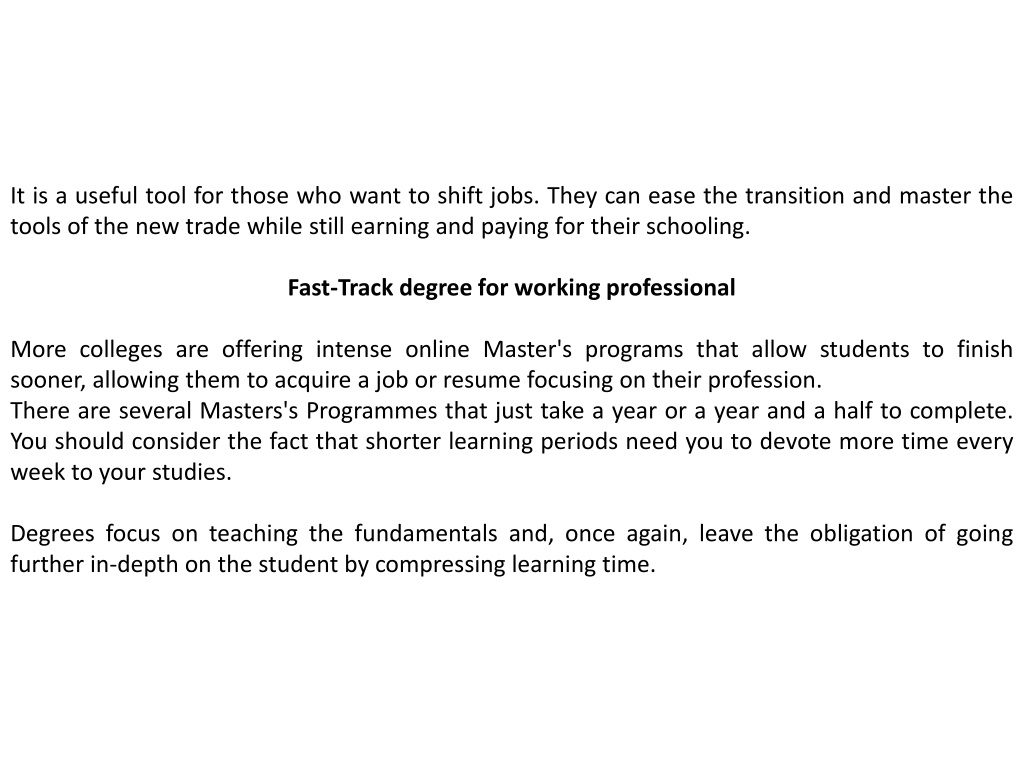 It is a useful tool for those who want to shift jobs. They can ease the transition and master the tools of the new trade while still earning and paying for their schooling.

Fast-Track degree for working professional

More colleges are offering intense online Master's programs that allow students to finish sooner, allowing them to acquire a job or resume focusing on their profession.
There are several Masters's Programmes that just take a year or a year and a half to complete. You should consider the fact that shorter learning periods need you to devote more time every week to your studies.

Degrees focus on teaching the fundamentals and, once again, leave the obligation of going further in-depth on the student by compressing learning time.